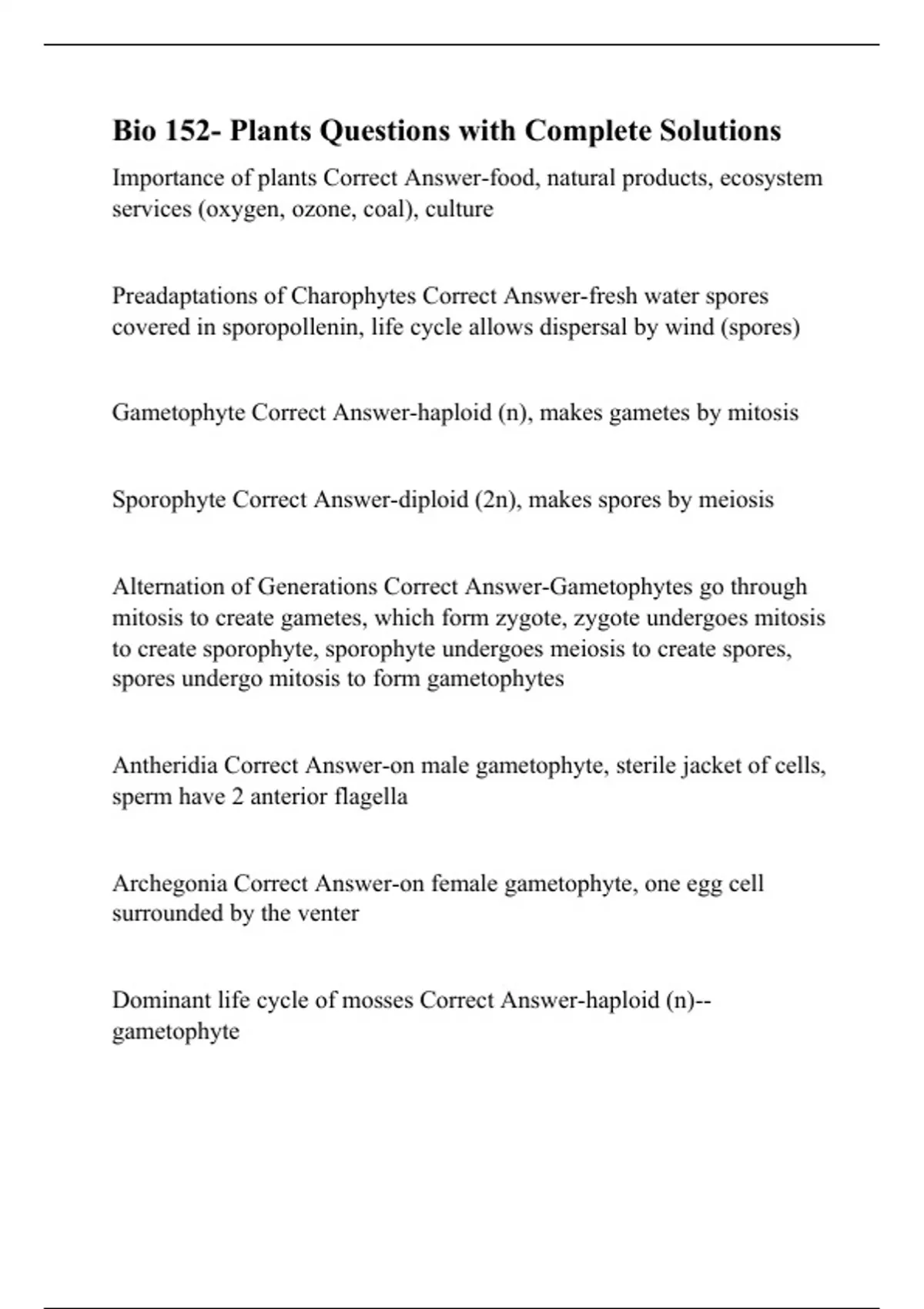 Bio 152- Plants Questions with Complete Solutions

Importance of plants Correct Answer-food, natural products, ecosystem services (oxygen, ozone, coal), culture

Preadaptations of Charophytes Correct Answer-fresh water spores covered in sporopollenin, life cycle allows dispersal by wind (spores)

Gametophyte Correct Answer-haploid (n), makes gametes by mitosis

Sporophyte Correct Answer-diploid (2n), makes spores by meiosis

Alternation of Generations Correct Answer-Gametophytes go through mitosis to create gametes, which form zygote, zygote undergoes mitosis to create sporophyte, sporophyte undergoes meiosis to create spores, spores undergo mitosis to form gametophytes

Antheridia Correct Answer-on male gametophyte, sterile jacket of cells, sperm have 2 anterior flagella

Archegonia Correct Answer-on female gametophyte, one egg cell surrounded by the venter

Dominant life cycle of mosses Correct Answer-haploid (n)--gametophyte